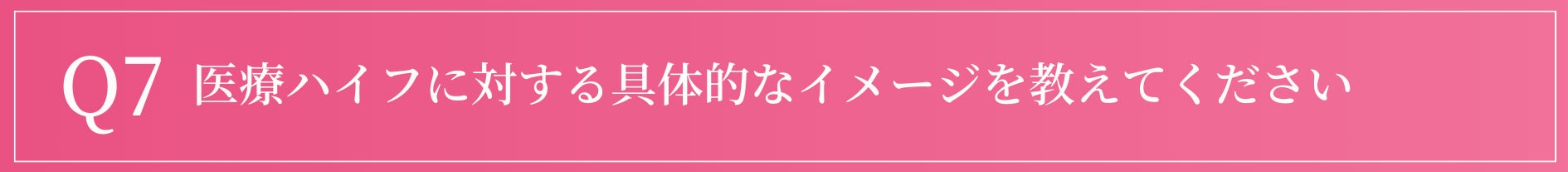 Q7 医療ハイフに対する具体的なイメージを教えてください